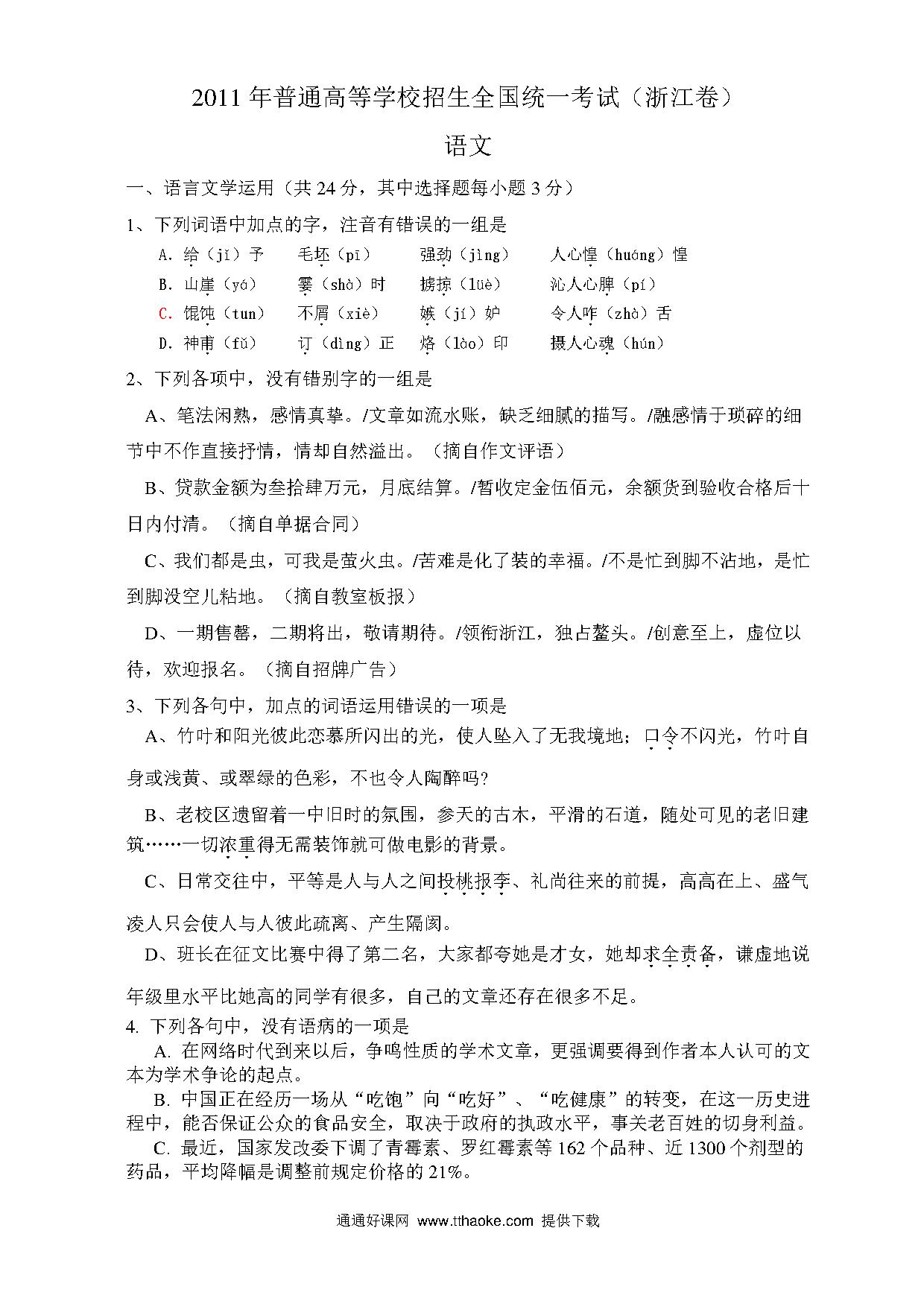 2011 年普通高等学校招生全国统一考试（浙江卷）

语文

一、语言文学运用（共 24 分，其中选择题每小题 3 分）

1、下列词语中加点的字，注音有错误的一组是

A. 给（jǐ）予　毛坯（pī）　强劲（jìng）　人心惶（huáng）惶

B. 山崖（yá）　霎（shà）时　掳掠（lüè）　沁人心脾（pí）

C. 馄饨（tun）　不屑（xiè）　嫉（jí）妒　令人咋（zhà）舌

D. 神甫（fǔ）　订（dìng）正　烙（lào）印　摄人心魂（hún）

2、下列各项中，没有错别字的一组是

A、笔法闲熟，感情真挚。/文章如流水账，缺乏细腻的描写。/融感情于琐碎的细节中不作直接抒情，情却自然溢出。（摘自作文评语）

B、贷款金额为叁拾肆万元，月底结算。/暂收定金伍佰元，余额货到验收合格后十日内付清。（摘自单据合同）

C、我们都是虫，可我是萤火虫。/苦难是化了装的幸福。/不是忙到脚不沾地，是忙到脚没空儿粘地。（摘自教室板报）

D、一期售罄，二期将出，敬请期待。/领衔浙江，独占鳌头。/创意至上，虚位以待，欢迎报名。（摘自招牌广告）

3、下列各句中，加点的词语运用错误的一项是

A、竹叶和阳光彼此恋慕所闪出的光，使人坠入了无我境地；口令不闪光，竹叶自身或浅黄、或翠绿的色彩，不也令人陶醉吗?

B、老校区遗留着一中旧时的氛围，参天的古木，平滑的石道，随处可见的老旧建筑……一切浓重得无需装饰就可做电影的背景。

C、日常交往中，平等是人与人之间投桃报李、礼尚往来的前提，高高在上、盛气凌人只会使人与人彼此疏离、产生隔阂。

D、班长在征文比赛中得了第二名，大家都夸她是才女，她却求全责备，谦虚地说年级里水平比她高的同学有很多，自己的文章还存在很多不足。

4. 下列各句中，没有语病的一项是

A. 在网络时代到来以后，争鸣性质的学术文章，更强调要得到作者本人认可的文本为学术争论的起点。

B. 中国正在经历一场从“吃饱”向“吃好”、“吃健康”的转变，在这一历史进程中，能否保证公众的食品安全，取决于政府的执政水平，事关老百姓的切身利益。

C. 最近，国家发改委下调了青霉素、罗红霉素等 162 个品种、近 1300 个剂型的药品，平均降幅是调整前规定价格的 21%。

通通好课网 www.tthaoke.com 提供下载